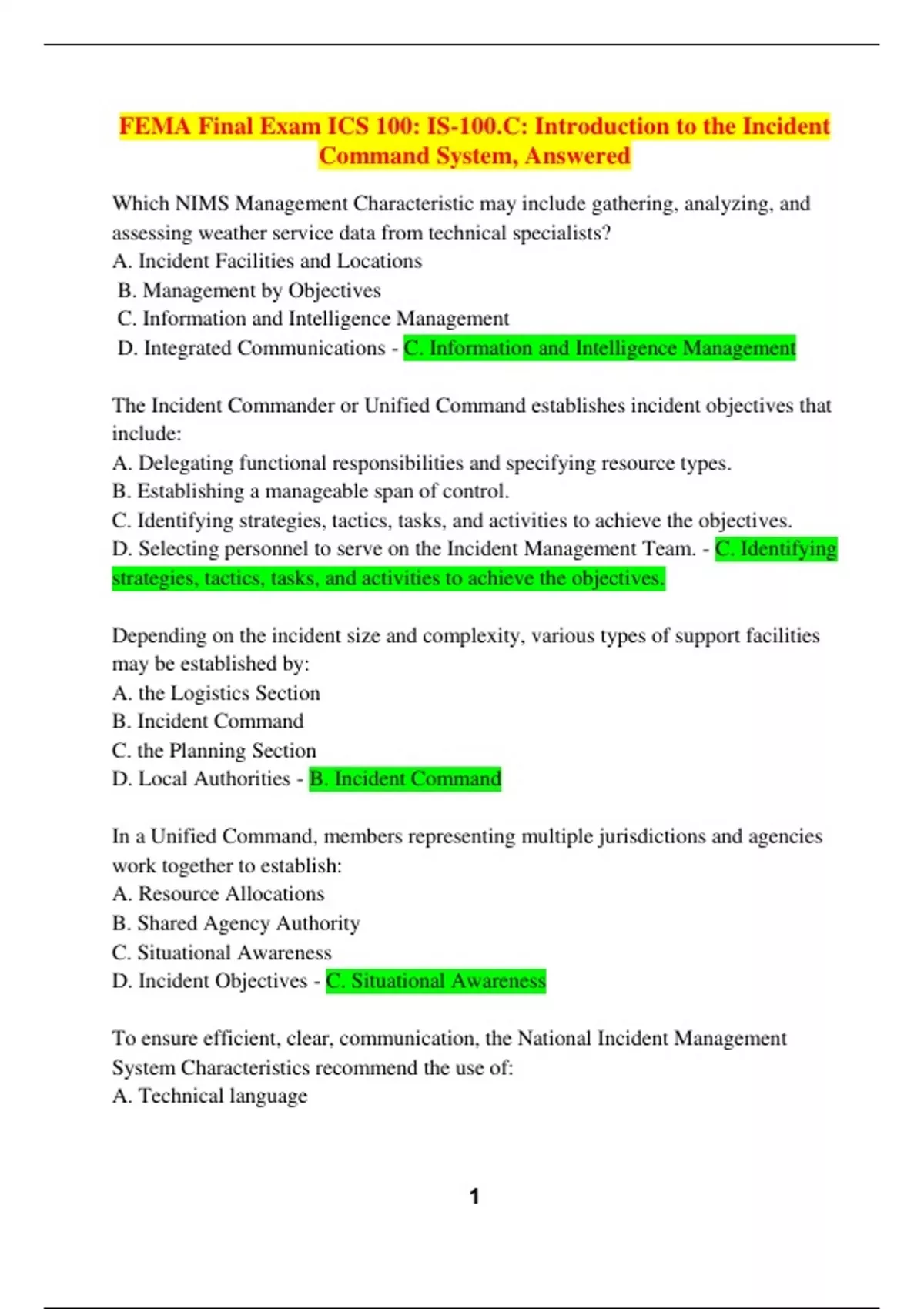 FEMA Final Exam ICS 100: IS-100.C: Introduction to the Incident Command System, Answered

Which NIMS Management Characteristic may include gathering, analyzing, and assessing weather service data from technical specialists?
A. Incident Facilities and Locations
B. Management by Objectives
C. Information and Intelligence Management
D. Integrated Communications - C. Information and Intelligence Management

The Incident Commander or Unified Command establishes incident objectives that include:
A. Delegating functional responsibilities and specifying resource types.
B. Establishing a manageable span of control.
C. Identifying strategies, tactics, tasks, and activities to achieve the objectives.
D. Selecting personnel to serve on the Incident Management Team. - C. Identifying strategies, tactics, tasks, and activities to achieve the objectives.

Depending on the incident size and complexity, various types of support facilities may be established by:
A. the Logistics Section
B. Incident Command
C. the Planning Section
D. Local Authorities - B. Incident Command

In a Unified Command, members representing multiple jurisdictions and agencies work together to establish:
A. Resource Allocations
B. Shared Agency Authority
C. Situational Awareness
D. Incident Objectives - C. Situational Awareness

To ensure efficient, clear, communication, the National Incident Management System Characteristics recommend the use of:
A. Technical language

1